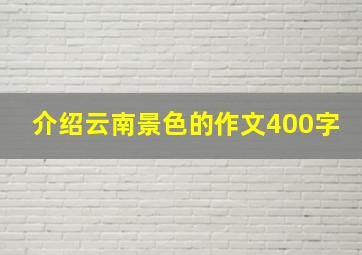 介绍云南景色的作文400字